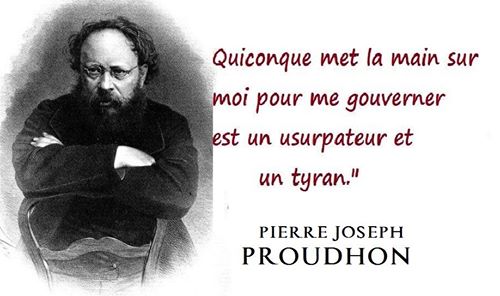 Quiconque met la main sur moi pour me gouverner est un usurpateur et un tyran."

PIERRE JOSEPH
PROUDHON